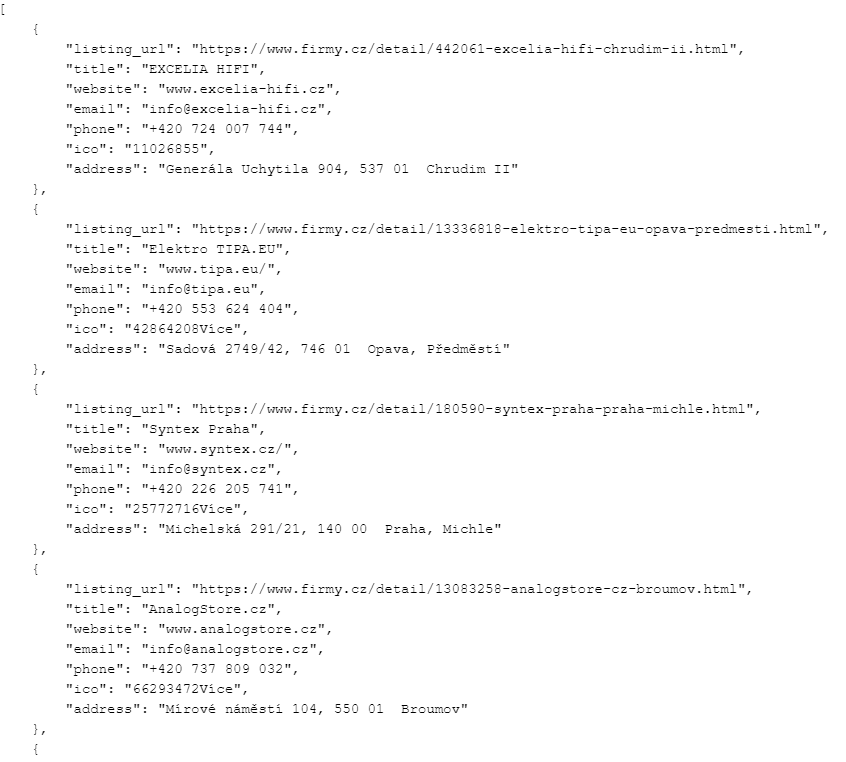 [
    {
        "listing_url": "https://www.firmy.cz/detail/442061-excelia-hifi-chrudim-ii.html",
        "title": "EXCELIA HIFI",
        "website": "www.excelia-hifi.cz",
        "email": "info@excelia-hifi.cz",
        "phone": "+420 724 007 744",
        "ico": "11026855",
        "address": "Generála Uchytila 904, 537 01  Chrudim II"
    },
    {
        "listing_url": "https://www.firmy.cz/detail/13336818-elektro-tipa-eu-opava-predmesti.html",
        "title": "Elektro TIPA.EU",
        "website": "www.tipa.eu/",
        "email": "info@tipa.eu",
        "phone": "+420 553 624 404",
        "ico": "42864208Více",
        "address": "Sadová 2749/42, 746 01  Opava, Předměstí"
    },
    {
        "listing_url": "https://www.firmy.cz/detail/180590-syntex-praha-praha-michle.html",
        "title": "Syntex Praha",
        "website": "www.syntex.cz/",
        "email": "info@syntex.cz",
        "phone": "+420 226 205 741",
        "ico": "25772716Více",
        "address": "Michelská 291/21, 140 00  Praha, Michle"
    },
    {
        "listing_url": "https://www.firmy.cz/detail/13083258-analogstore-cz-broumov.html",
        "title": "AnalogStore.cz",
        "website": "www.analogstore.cz",
        "email": "info@analogstore.cz",
        "phone": "+420 737 809 032",
        "ico": "66293472Více",
        "address": "Mírové náměstí 104, 550 01  Broumov"
    },
    {